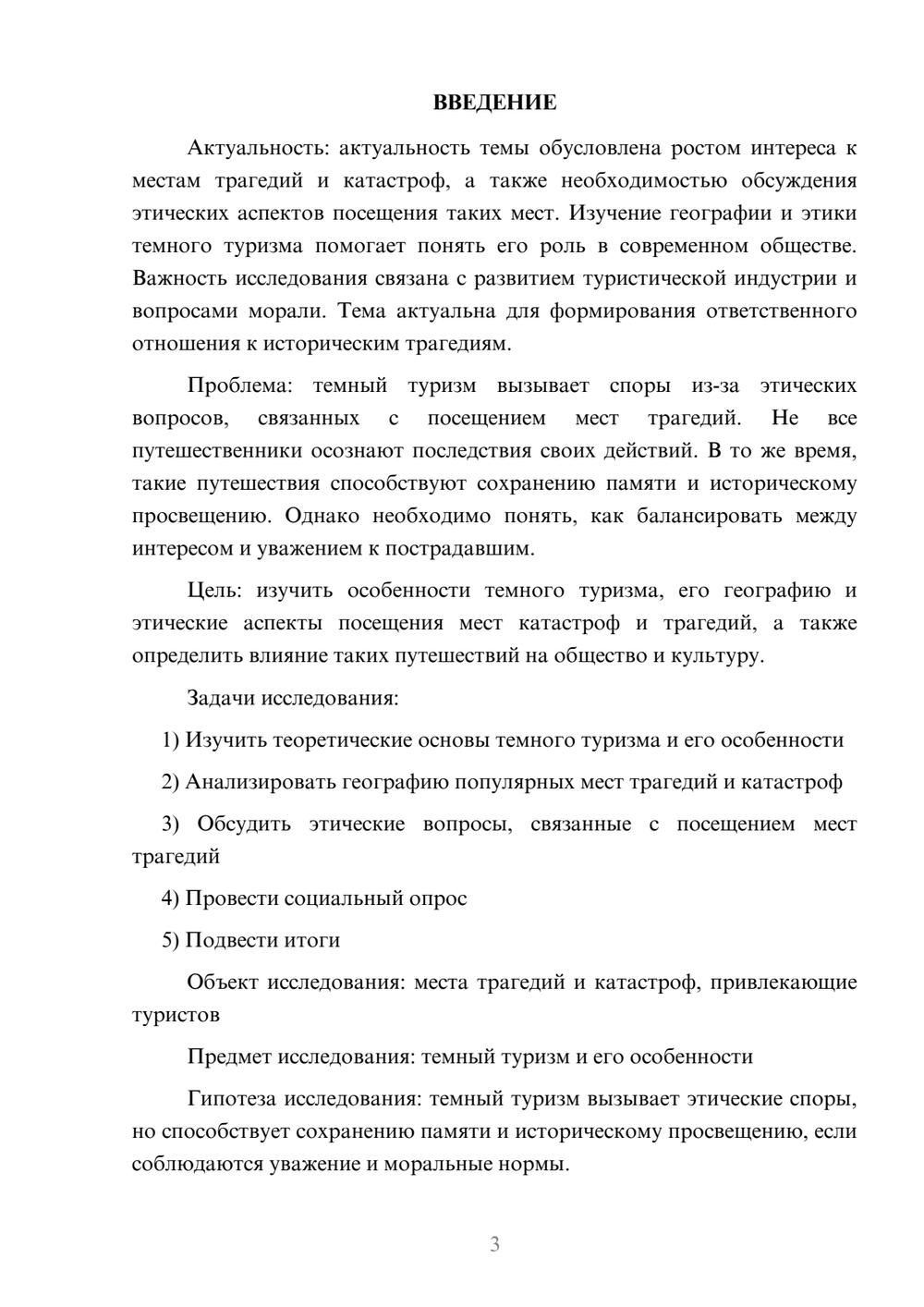 ВВЕДЕНИЕ

Актуальность: актуальность темы обусловлена ростом интереса к местам трагедий и катастроф, а также необходимостью обсуждения этических аспектов посещения таких мест. Изучение географии и этики темного туризма помогает понять его роль в современном обществе. Важность исследования связана с развитием туристической индустрии и вопросами морали. Тема актуальна для формирования ответственного отношения к историческим трагедиям.

Проблема: темный туризм вызывает споры из-за этических вопросов, связанных с посещением мест трагедий. Не все путешественники осознают последствия своих действий. В то же время, такие путешествия способствуют сохранению памяти и историческому просвещению. Однако необходимо понять, как балансировать между интересом и уважением к пострадавшим.

Цель: изучить особенности темного туризма, его географию и этические аспекты посещения мест катастроф и трагедий, а также определить влияние таких путешествий на общество и культуру.

Задачи исследования:

1) Изучить теоретические основы темного туризма и его особенности

2) Анализировать географию популярных мест трагедий и катастроф

3) Обсудить этические вопросы, связанные с посещением мест трагедий

4) Провести социальный опрос

5) Подвести итоги

Объект исследования: места трагедий и катастроф, привлекающие туристов

Предмет исследования: темный туризм и его особенности

Гипотеза исследования: темный туризм вызывает этические споры, но способствует сохранению памяти и историческому просвещению, если соблюдаются уважение и моральные нормы.

3